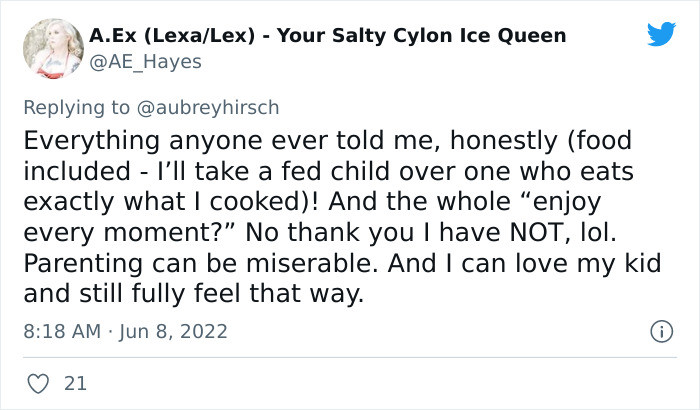 A.Ex (Lexa/Lex) - Your Salty Cylon Ice Queen
@AE_Hayes

Replying to @aubreyhirsch

Everything anyone ever told me, honestly (food included - I'll take a fed child over one who eats exactly what I cooked)! And the whole "enjoy every moment?" No thank you I have NOT, lol. Parenting can be miserable. And I can love my kid and still fully feel that way.

8:18 AM · Jun 8, 2022

21